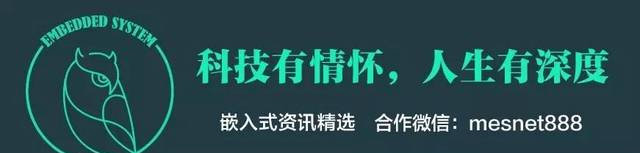 EMBEDDED SYSTEM

科技有情怀，人生有深度

嵌入式资讯精选　合作微信：mesnet888